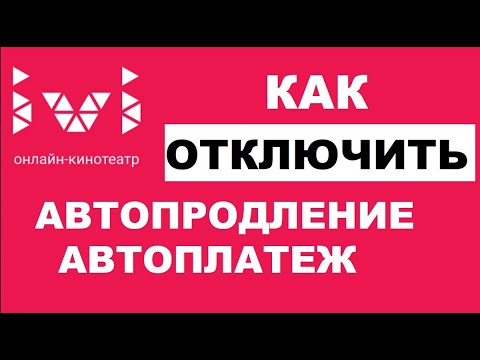 ivi
онлайн-кинотеатр

КАК
ОТКЛЮЧИТЬ
АВТОПРОДЛЕНИЕ
АВТОПЛАТЕЖ